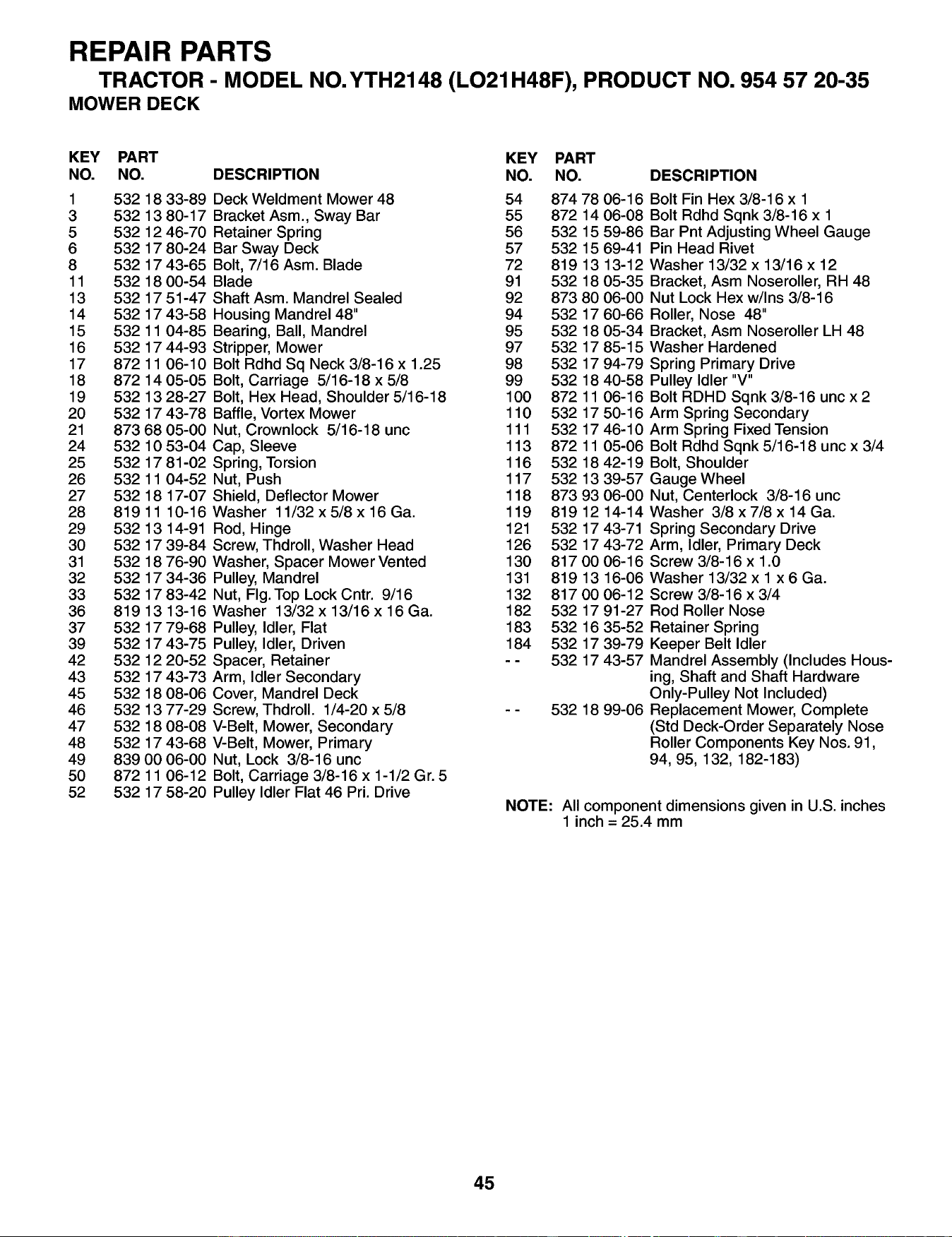 REPAIR PARTS

TRACTOR - MODEL NO. YTH2148 (LO21H48F), PRODUCT NO. 954 57 20-35

MOWER DECK

| KEY NO. | PART NO. | DESCRIPTION |
|---|---|---|
| 1 | 532 18 33-89 | Deck Weldment Mower 48 |
| 3 | 532 13 80-17 | Bracket Asm., Sway Bar |
| 5 | 532 12 46-70 | Retainer Spring |
| 6 | 532 17 80-24 | Bar Sway Deck |
| 8 | 532 17 43-65 | Bolt, 7/16 Asm. Blade |
| 11 | 532 18 00-54 | Blade |
| 13 | 532 17 51-47 | Shaft Asm. Mandrel Sealed |
| 14 | 532 17 43-58 | Housing Mandrel 48" |
| 15 | 532 11 04-85 | Bearing, Ball, Mandrel |
| 16 | 532 17 44-93 | Stripper, Mower |
| 17 | 872 11 06-10 | Bolt Rdhd Sq Neck 3/8-16 x 1.25 |
| 18 | 872 14 05-05 | Bolt, Carriage 5/16-18 x 5/8 |
| 19 | 532 13 28-27 | Bolt, Hex Head, Shoulder 5/16-18 |
| 20 | 532 17 43-78 | Baffle, Vortex Mower |
| 21 | 873 68 05-00 | Nut, Crownlock 5/16-18 unc |
| 24 | 532 10 53-04 | Cap, Sleeve |
| 25 | 532 17 81-02 | Spring, Torsion |
| 26 | 532 11 04-52 | Nut, Push |
| 27 | 532 18 17-07 | Shield, Deflector Mower |
| 28 | 819 11 10-16 | Washer 11/32 x 5/8 x 16 Ga. |
| 29 | 532 13 14-91 | Rod, Hinge |
| 30 | 532 17 39-84 | Screw, Thdroll, Washer Head |
| 31 | 532 18 76-90 | Washer, Spacer Mower Vented |
| 32 | 532 17 34-36 | Pulley, Mandrel |
| 33 | 532 17 83-42 | Nut, Flg. Top Lock Cntr. 9/16 |
| 36 | 819 13 13-16 | Washer 13/32 x 13/16 x 16 Ga. |
| 37 | 532 17 79-68 | Pulley, Idler, Flat |
| 39 | 532 17 43-75 | Pulley, Idler, Driven |
| 42 | 532 12 20-52 | Spacer, Retainer |
| 43 | 532 17 43-73 | Arm, Idler Secondary |
| 45 | 532 18 08-06 | Cover, Mandrel Deck |
| 46 | 532 13 77-29 | Screw, Thdroll. 1/4-20 x 5/8 |
| 47 | 532 18 08-08 | V-Belt, Mower, Secondary |
| 48 | 532 17 43-68 | V-Belt, Mower, Primary |
| 49 | 839 00 06-00 | Nut, Lock 3/8-16 unc |
| 50 | 872 11 06-12 | Bolt, Carriage 3/8-16 x 1-1/2 Gr. 5 |
| 52 | 532 17 58-20 | Pulley Idler Flat 46 Pri. Drive |

| KEY NO. | PART NO. | DESCRIPTION |
|---|---|---|
| 54 | 874 78 06-16 | Bolt Fin Hex 3/8-16 x 1 |
| 55 | 872 14 06-08 | Bolt Rdhd Sqnk 3/8-16 x 1 |
| 56 | 532 15 59-86 | Bar Pnt Adjusting Wheel Gauge |
| 57 | 532 15 69-41 | Pin Head Rivet |
| 72 | 819 13 13-12 | Washer 13/32 x 13/16 x 12 |
| 91 | 532 18 05-35 | Bracket, Asm Noseroller, RH 48 |
| 92 | 873 80 06-00 | Nut Lock Hex w/Ins 3/8-16 |
| 94 | 532 17 60-66 | Roller, Nose 48" |
| 95 | 532 18 05-34 | Bracket, Asm Noseroller LH 48 |
| 97 | 532 17 85-15 | Washer Hardened |
| 98 | 532 17 94-79 | Spring Primary Drive |
| 99 | 532 18 40-58 | Pulley Idler "V" |
| 100 | 872 11 06-16 | Bolt RDHD Sqnk 3/8-16 unc x 2 |
| 110 | 532 17 50-16 | Arm Spring Secondary |
| 111 | 532 17 46-10 | Arm Spring Fixed Tension |
| 113 | 872 11 05-06 | Bolt Rdhd Sqnk 5/16-18 unc x 3/4 |
| 116 | 532 18 42-19 | Bolt, Shoulder |
| 117 | 532 13 39-57 | Gauge Wheel |
| 118 | 873 93 06-00 | Nut, Centerlock 3/8-16 unc |
| 119 | 819 12 14-14 | Washer 3/8 x 7/8 x 14 Ga. |
| 121 | 532 17 43-71 | Spring Secondary Drive |
| 126 | 532 17 43-72 | Arm, Idler, Primary Deck |
| 130 | 817 00 06-16 | Screw 3/8-16 x 1.0 |
| 131 | 819 13 16-06 | Washer 13/32 x 1 x 6 Ga. |
| 132 | 817 00 06-12 | Screw 3/8-16 x 3/4 |
| 182 | 532 17 91-27 | Rod Roller Nose |
| 183 | 532 16 35-52 | Retainer Spring |
| 184 | 532 17 39-79 | Keeper Belt Idler |
| - - | 532 17 43-57 | Mandrel Assembly (Includes Housing, Shaft and Shaft Hardware Only-Pulley Not Included) |
| - - | 532 18 99-06 | Replacement Mower, Complete (Std Deck-Order Separately Nose Roller Components Key Nos. 91, 94, 95, 132, 182-183) |

NOTE: All component dimensions given in U.S. inches
1 inch = 25.4 mm

45